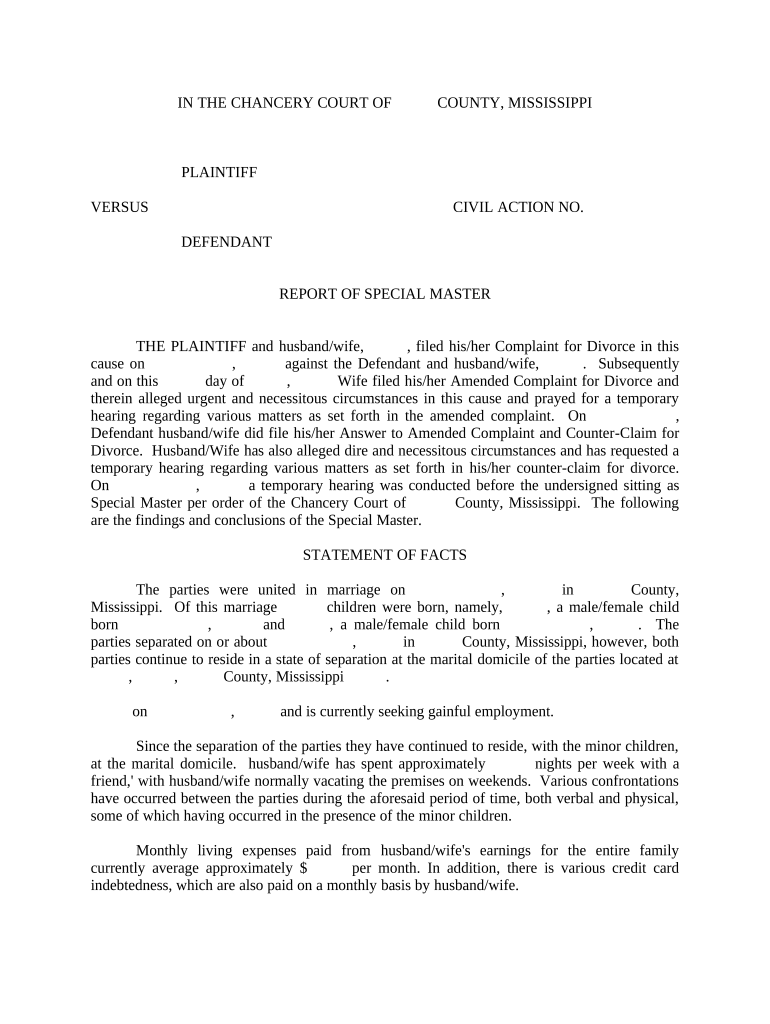 IN THE CHANCERY COURT OF COUNTY, MISSISSIPPI

PLAINTIFF

VERSUS CIVIL ACTION NO.

DEFENDANT

REPORT OF SPECIAL MASTER

THE PLAINTIFF and husband/wife, , filed his/her Complaint for Divorce in this cause on , against the Defendant and husband/wife, . Subsequently and on this day of , Wife filed his/her Amended Complaint for Divorce and therein alleged urgent and necessitous circumstances in this cause and prayed for a temporary hearing regarding various matters as set forth in the amended complaint. On , Defendant husband/wife did file his/her Answer to Amended Complaint and Counter-Claim for Divorce. Husband/Wife has also alleged dire and necessitous circumstances and has requested a temporary hearing regarding various matters as set forth in his/her counter-claim for divorce. On , a temporary hearing was conducted before the undersigned sitting as Special Master per order of the Chancery Court of County, Mississippi. The following are the findings and conclusions of the Special Master.

STATEMENT OF FACTS

The parties were united in marriage on , in County, Mississippi. Of this marriage children were born, namely, , a male/female child born , and , a male/female child born , . The parties separated on or about , in County, Mississippi, however, both parties continue to reside in a state of separation at the marital domicile of the parties located at , , County, Mississippi .

on , and is currently seeking gainful employment.

Since the separation of the parties they have continued to reside, with the minor children, at the marital domicile. husband/wife has spent approximately nights per week with a friend,' with husband/wife normally vacating the premises on weekends. Various confrontations have occurred between the parties during the aforesaid period of time, both verbal and physical, some of which having occurred in the presence of the minor children.

Monthly living expenses paid from husband/wife's earnings for the entire family currently average approximately $ per month. In addition, there is various credit card indebtedness, which are also paid on a monthly basis by husband/wife.